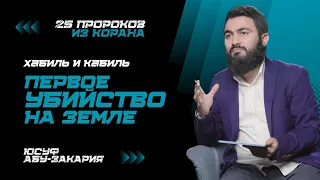 25 ПРОРОКОВ
ИЗ КОРАНА

ХАБИЛЬ И КАБИЛЬ

ПЕРВОЕ
УБИЙСТВО
НА ЗЕМЛЕ

ЮСУФ
АБУ-ЗАКАРИЯ